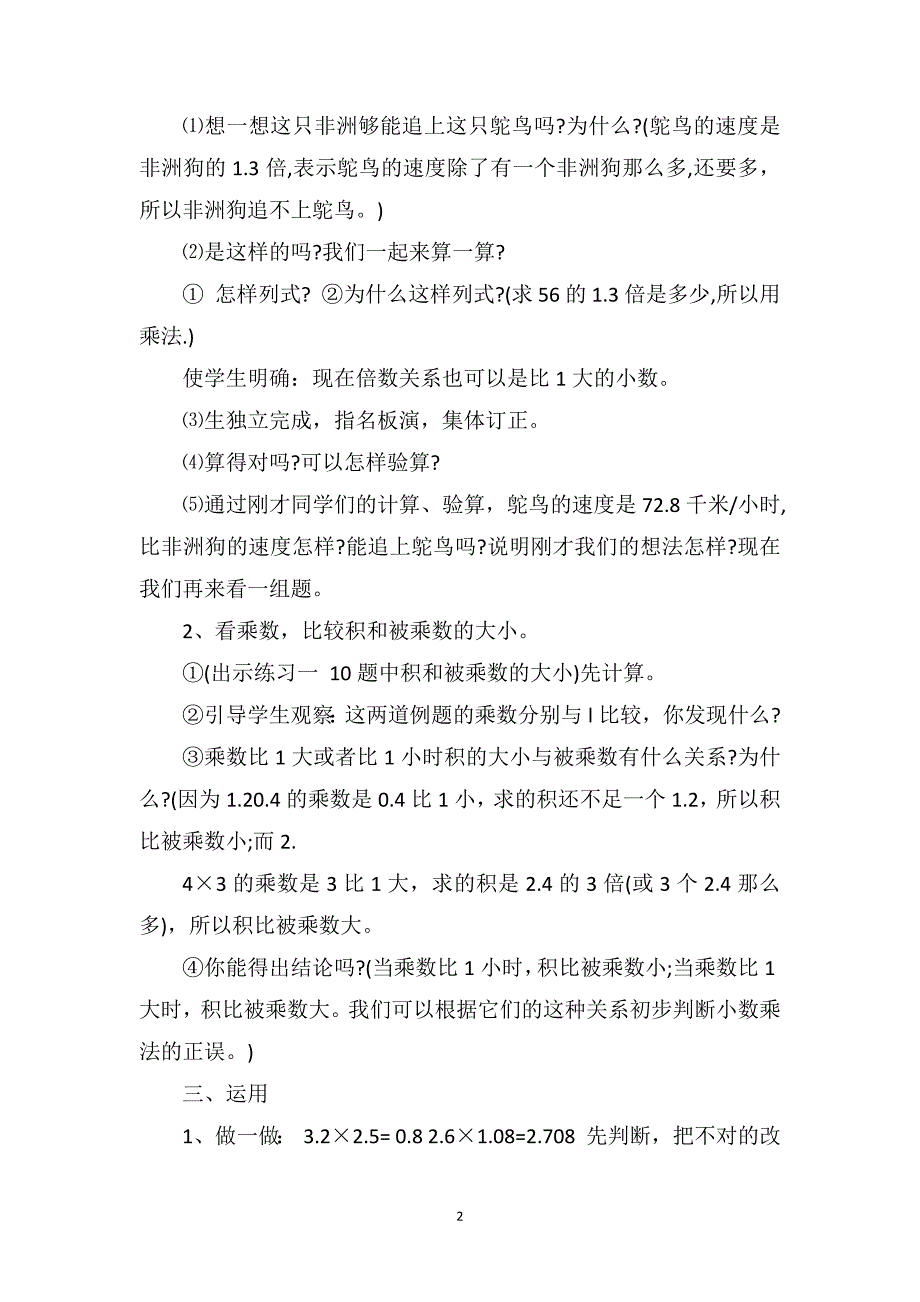 ⑴想一想这只非洲够能追上这只鸵鸟吗?为什么?(鸵鸟的速度是非洲狗的 1.3 倍,表示鸵鸟的速度除了有一个非洲狗那么多,还要多，所以非洲狗追不上鸵鸟。)

⑵是这样的吗?我们一起来算一算?

① 怎样列式? ②为什么这样列式?(求 56 的 1.3 倍是多少,所以用乘法.)

使学生明确：现在倍数关系也可以是比 1 大的小数。

⑶生独立完成，指名板演，集体订正。

⑷算得对吗?可以怎样验算?

⑸通过刚才同学们的计算、验算，鸵鸟的速度是 72.8 千米/小时,比非洲狗的速度怎样?能追上鸵鸟吗?说明刚才我们的想法怎样?现在我们再来看一组题。

2、看乘数，比较积和被乘数的大小。

①(出示练习一 10 题中积和被乘数的大小)先计算。

②引导学生观察: 这两道例题的乘数分别与 l 比较，你发现什么?

③乘数比 1 大或者比 1 小时积的大小与被乘数有什么关系?为什么?(因为 1.20.4 的乘数是 0.4 比 1 小，求的积还不足一个 1.2，所以积比被乘数小;而 2.

4×3 的乘数是 3 比 1 大，求的积是 2.4 的 3 倍(或 3 个 2.4 那么多)，所以积比被乘数大。

④你能得出结论吗?(当乘数比 1 小时，积比被乘数小;当乘数比 1 大时，积比被乘数大。我们可以根据它们的这种关系初步判断小数乘法的正误。)

三、运用

1、做一做: 3.2×2.5= 0.8 2.6×1.08=2.708 先判断，把不对的改

2